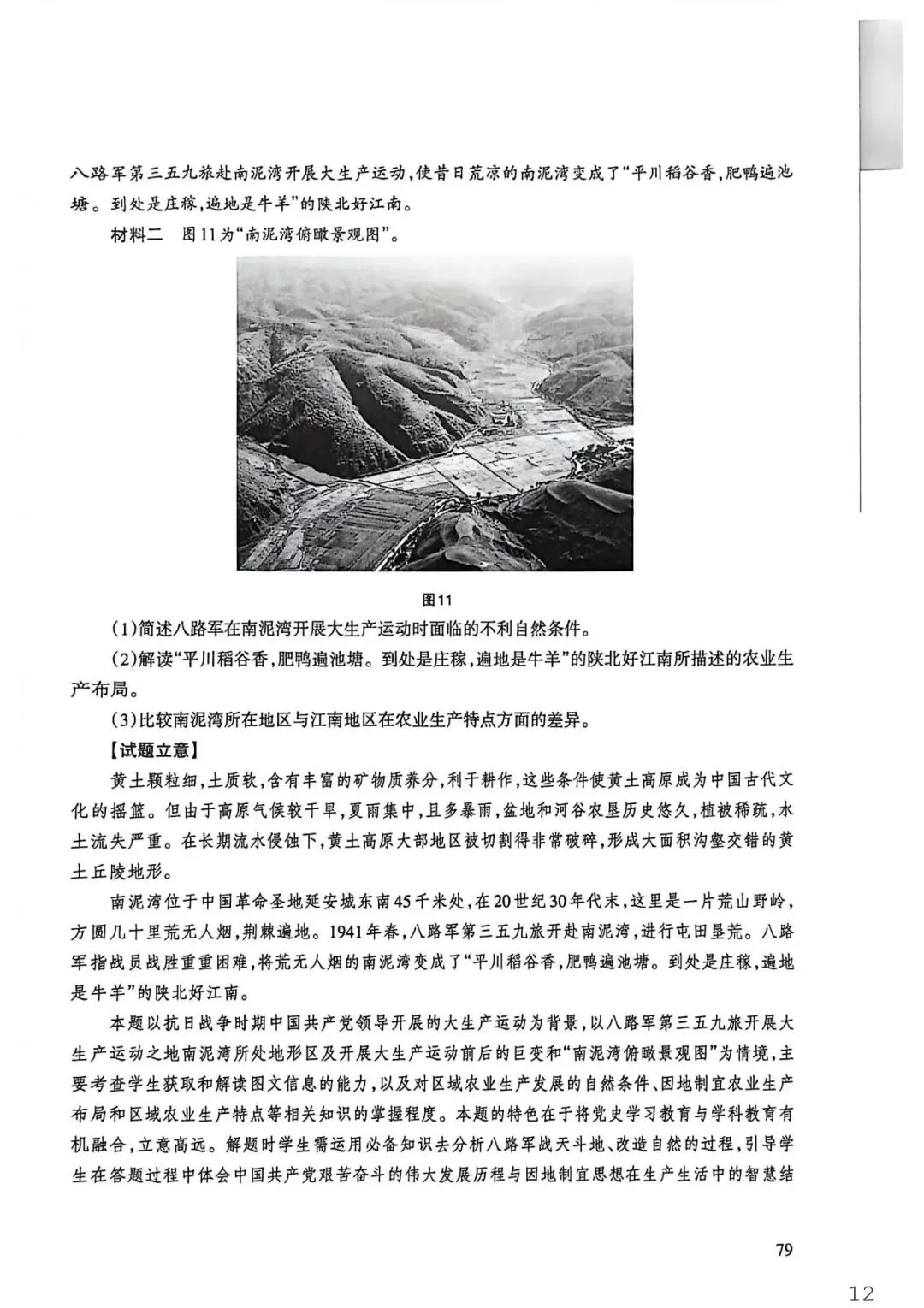 八路军第三五九旅赴南泥湾开展大生产运动，使昔日荒凉的南泥湾变成了“平川稻谷香，肥鸭遍池塘。到处是庄稼，遍地是牛羊”的陕北好江南。

材料二　图11为“南泥湾俯瞰景观图”。

图11

(1)简述八路军在南泥湾开展大生产运动时面临的不利自然条件。

(2)解读“平川稻谷香，肥鸭遍池塘。到处是庄稼，遍地是牛羊”的陕北好江南所描述的农业生产布局。

(3)比较南泥湾所在地区与江南地区在农业生产特点方面的差异。

【试题立意】

黄土颗粒细，土质软，含有丰富的矿物质养分，利于耕作，这些条件使黄土高原成为中国古代文化的摇篮。但由于高原气候较干旱，夏雨集中，且多暴雨，盆地和河谷农垦历史悠久，植被稀疏，水土流失严重。在长期流水侵蚀下，黄土高原大部地区被切割得非常破碎，形成大面积沟壑交错的黄土丘陵地形。

南泥湾位于中国革命圣地延安城东南45千米处，在20世纪30年代末，这里是一片荒山野岭，方圆几十里荒无人烟，荆棘遍地。1941年春，八路军第三五九旅开赴南泥湾，进行屯田垦荒。八路军指战员战胜重重困难，将荒无人烟的南泥湾变成了“平川稻谷香，肥鸭遍池塘。到处是庄稼，遍地是牛羊”的陕北好江南。

本题以抗日战争时期中国共产党领导开展的大生产运动为背景，以八路军第三五九旅开展大生产运动之地南泥湾所处地形区及开展大生产运动前后的巨变和“南泥湾俯瞰景观图”为情境，主要考查学生获取和解读图文信息的能力，以及对区域农业生产发展的自然条件、因地制宜农业生产布局和区域农业生产特点等相关知识的掌握程度。本题的特色在于将党史学习教育与学科教育有机融合，立意高远。解题时学生需运用必备知识去分析八路军战天斗地、改造自然的过程，引导学生在答题过程中体会中国共产党艰苦奋斗的伟大发展历程与因地制宜思想在生产生活中的智慧结

79

12